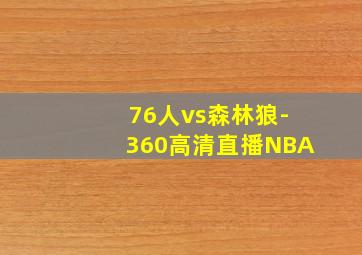 76人vs森林狼-360高清直播NBA